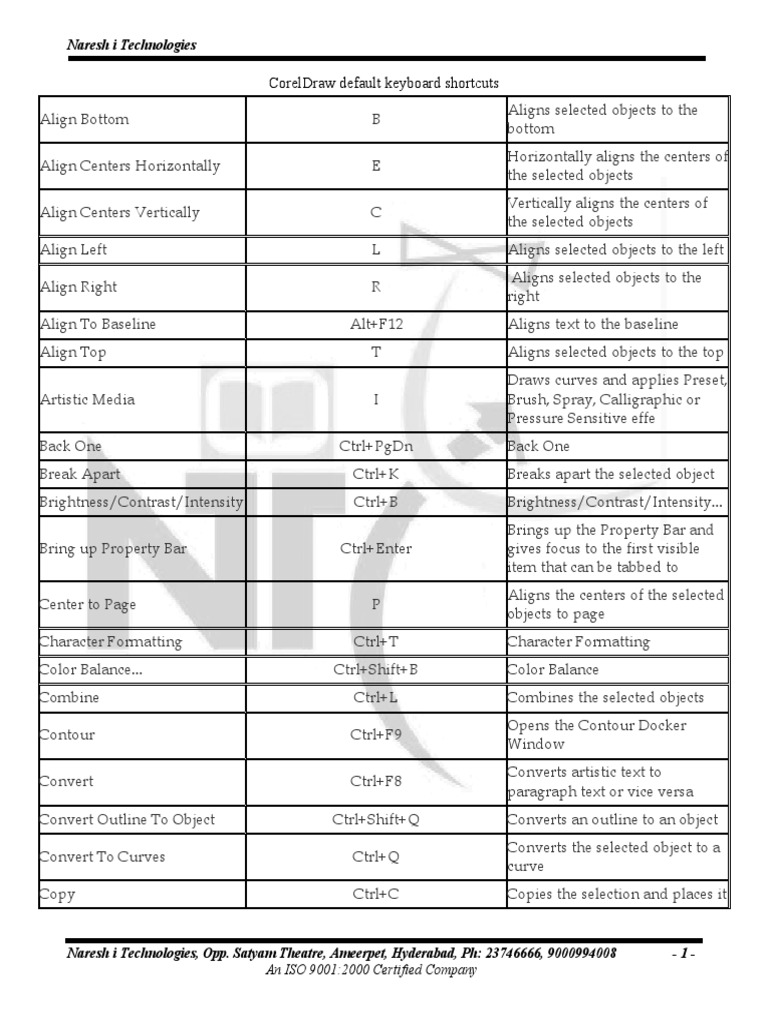 Naresh i Technologies

CorelDraw default keyboard shortcuts

| | | |
|---|---|---|
| Align Bottom | B | Aligns selected objects to the bottom |
| Align Centers Horizontally | E | Horizontally aligns the centers of the selected objects |
| Align Centers Vertically | C | Vertically aligns the centers of the selected objects |
| Align Left | L | Aligns selected objects to the left |
| Align Right | R | Aligns selected objects to the right |
| Align To Baseline | Alt+F12 | Aligns text to the baseline |
| Align Top | T | Aligns selected objects to the top |
| Artistic Media | I | Draws curves and applies Preset, Brush, Spray, Calligraphic or Pressure Sensitive effe |
| Back One | Ctrl+PgDn | Back One |
| Break Apart | Ctrl+K | Breaks apart the selected object |
| Brightness/Contrast/Intensity | Ctrl+B | Brightness/Contrast/Intensity... |
| Bring up Property Bar | Ctrl+Enter | Brings up the Property Bar and gives focus to the first visible item that can be tabbed to |
| Center to Page | P | Aligns the centers of the selected objects to page |
| Character Formatting | Ctrl+T | Character Formatting |
| Color Balance... | Ctrl+Shift+B | Color Balance |
| Combine | Ctrl+L | Combines the selected objects |
| Contour | Ctrl+F9 | Opens the Contour Docker Window |
| Convert | Ctrl+F8 | Converts artistic text to paragraph text or vice versa |
| Convert Outline To Object | Ctrl+Shift+Q | Converts an outline to an object |
| Convert To Curves | Ctrl+Q | Converts the selected object to a curve |
| Copy | Ctrl+C | Copies the selection and places it |

Naresh i Technologies, Opp. Satyam Theatre, Ameerpet, Hyderabad, Ph: 23746666, 9000994008 - 1 -
An ISO 9001:2000 Certified Company